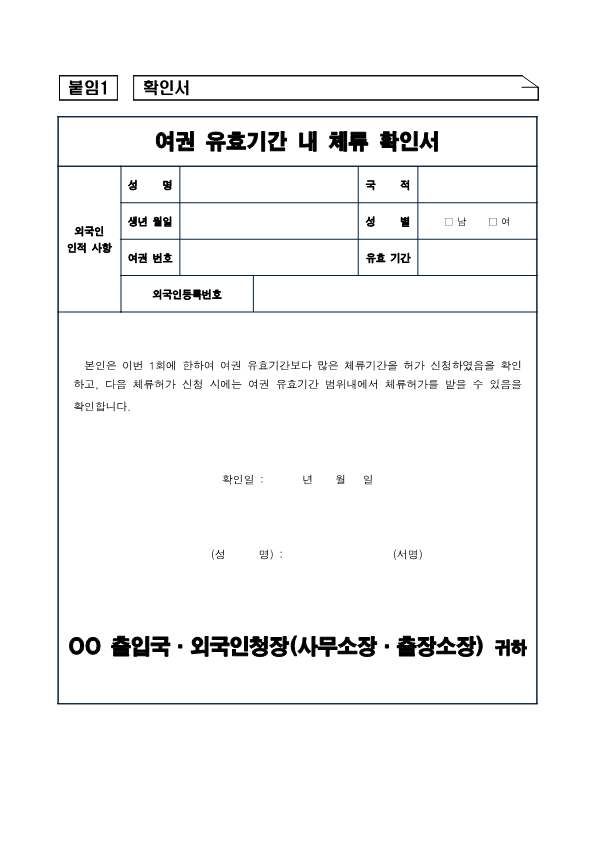 붙임1 확인서

여권 유효기간 내 체류 확인서

| 외국인 인적 사항 | 성 명 | | 국 적 | |
|---|---|---|---|---|
| | 생년 월일 | | 성 별 | □ 남 □ 여 |
| | 여권 번호 | | 유효 기간 | |
| | 외국인등록번호 | | | |

본인은 이번 1회에 한하여 여권 유효기간보다 많은 체류기간을 허가 신청하였음을 확인하고, 다음 체류허가 신청 시에는 여권 유효기간 범위내에서 체류허가를 받을 수 있음을 확인합니다.

확인일 : 년 월 일

(성 명) : (서명)

OO 출입국 · 외국인청장(사무소장 · 출장소장) 귀하